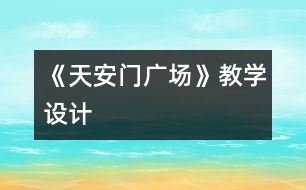 《天安门广场》教学设计